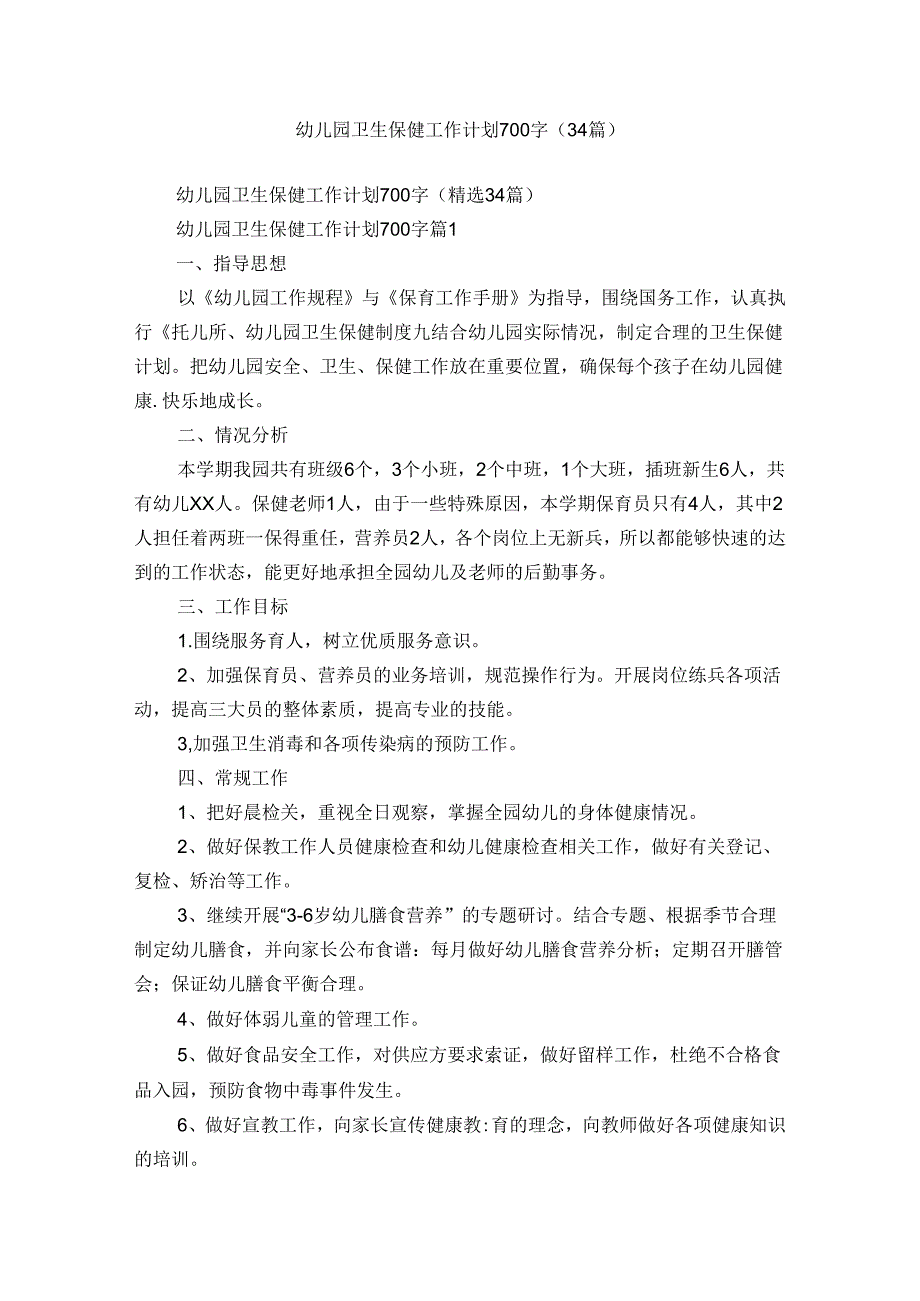 幼儿园卫生保健工作计划700字（34篇）

幼儿园卫生保健工作计划700字（精选34篇）

幼儿园卫生保健工作计划700字篇1

一、指导思想

以《幼儿园工作规程》与《保育工作手册》为指导，围绕国务工作，认真执行《托儿所、幼儿园卫生保健制度九结合幼儿园实际情况，制定合理的卫生保健计划。把幼儿园安全、卫生、保健工作放在重要位置，确保每个孩子在幼儿园健康.快乐地成长。

二、情况分析

本学期我园共有班级6个，3个小班，2个中班，1个大班，插班新生6人，共有幼儿XX人。保健老师1人，由于一些特殊原因，本学期保育员只有4人，其中2人担任着两班一保得重任，营养员2人，各个岗位上无新兵，所以都能够快速的达到的工作状态，能更好地承担全园幼儿及老师的后勤事务。

三、工作目标

1.围绕服务育人，树立优质服务意识。

2、加强保育员、营养员的业务培训，规范操作行为。开展岗位练兵各项活动，提高三大员的整体素质，提高专业的技能。

3,加强卫生消毒和各项传染病的预防工作。

四、常规工作

1、把好晨检关，重视全日观察，掌握全园幼儿的身体健康情况。

2、做好保教工作人员健康检查和幼儿健康检查相关工作，做好有关登记、复检、矫治等工作。

3、继续开展“3-6岁幼儿膳食营养”的专题研讨。结合专题、根据季节合理制定幼儿膳食，并向家长公布食谱：每月做好幼儿膳食营养分析；定期召开膳管会；保证幼儿膳食平衡合理。

4、做好体弱儿童的管理工作。

5、做好食品安全工作，对供应方要求索证，做好留样工作，杜绝不合格食品入园，预防食物中毒事件发生。

6、做好宣教工作，向家长宣传健康教:育的理念，向教师做好各项健康知识的培训。